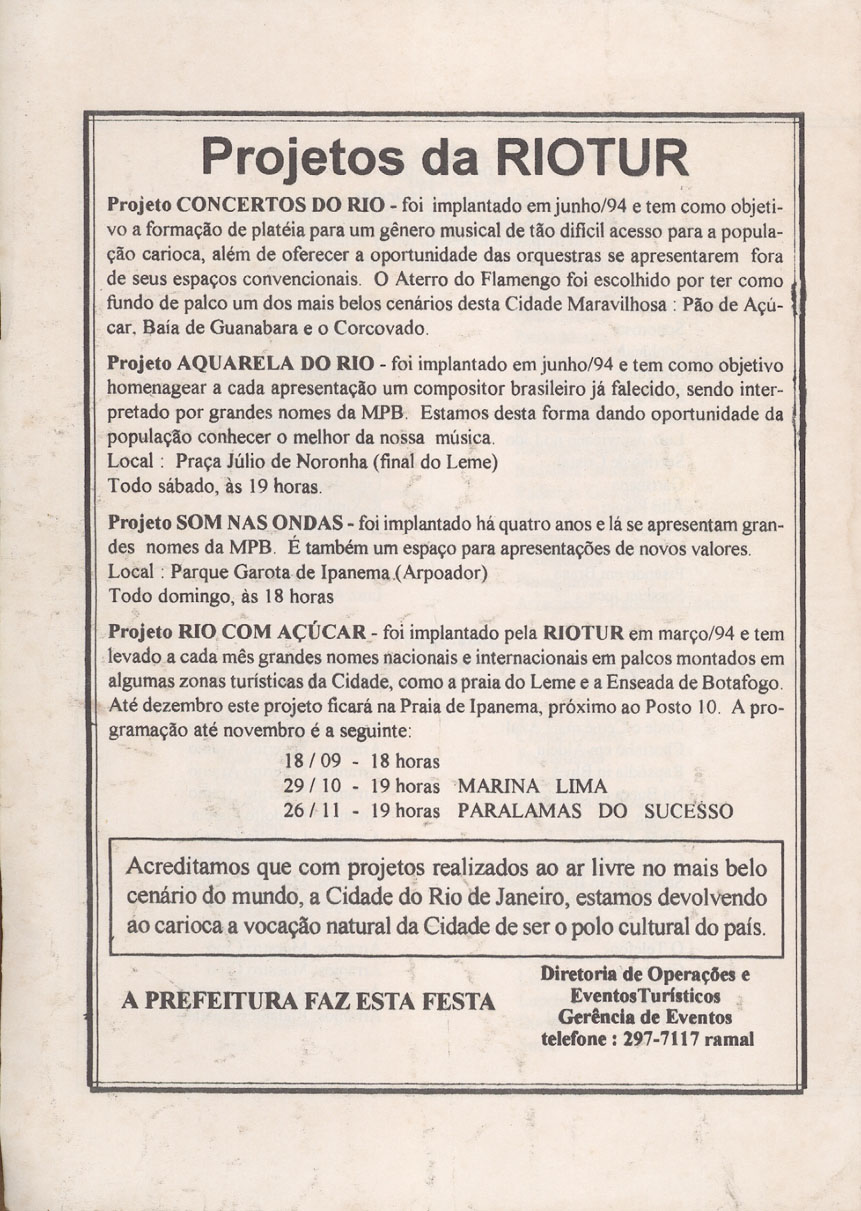 Projetos da RIOTUR

Projeto CONCERTOS DO RIO - foi implantado em junho/94 e tem como objetivo a formação de platéia para um gênero musical de tão difícil acesso para a população carioca, além de oferecer a oportunidade das orquestras se apresentarem fora de seus espaços convencionais. O Aterro do Flamengo foi escolhido por ter como fundo de palco um dos mais belos cenários desta Cidade Maravilhosa : Pão de Açúcar, Baía de Guanabara e o Corcovado.

Projeto AQUARELA DO RIO - foi implantado em junho/94 e tem como objetivo homenagear a cada apresentação um compositor brasileiro já falecido, sendo interpretado por grandes nomes da MPB. Estamos desta forma dando oportunidade da população conhecer o melhor da nossa música.
Local : Praça Júlio de Noronha (final do Leme)
Todo sábado, às 19 horas.

Projeto SOM NAS ONDAS - foi implantado há quatro anos e lá se apresentam grandes nomes da MPB. É também um espaço para apresentações de novos valores.
Local : Parque Garota de Ipanema (Arpoador)
Todo domingo, às 18 horas

Projeto RIO COM AÇÚCAR - foi implantado pela RIOTUR em março/94 e tem levado a cada mês grandes nomes nacionais e internacionais em palcos montados em algumas zonas turísticas da Cidade, como a praia do Leme e a Enseada de Botafogo. Até dezembro este projeto ficará na Praia de Ipanema, próximo ao Posto 10. A programação até novembro é a seguinte:
18 / 09 - 18 horas
29 / 10 - 19 horas MARINA LIMA
26 / 11 - 19 horas PARALAMAS DO SUCESSO

Acreditamos que com projetos realizados ao ar livre no mais belo cenário do mundo, a Cidade do Rio de Janeiro, estamos devolvendo ao carioca a vocação natural da Cidade de ser o polo cultural do país.

A PREFEITURA FAZ ESTA FESTA

Diretoria de Operações e EventosTurísticos
Gerência de Eventos
telefone : 297-7117 ramal